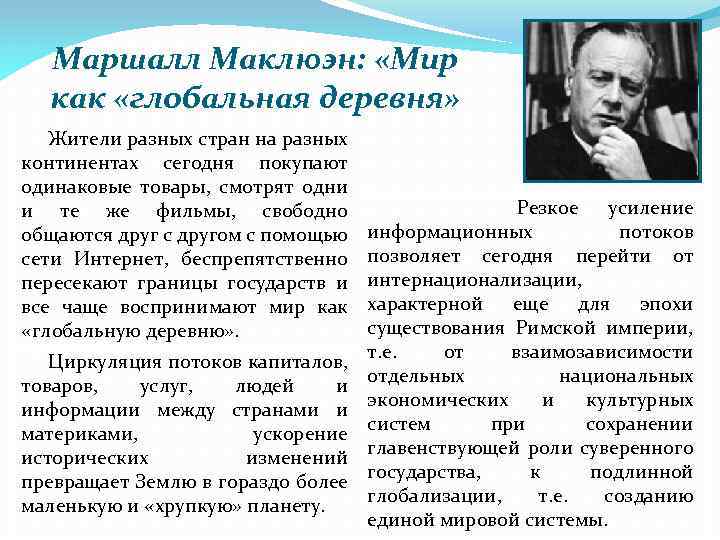 Маршалл Маклюэн: «Мир как «глобальная деревня»

Жители разных стран на разных континентах сегодня покупают одинаковые товары, смотрят одни и те же фильмы, свободно общаются друг с другом с помощью сети Интернет, беспрепятственно пересекают границы государств и все чаще воспринимают мир как «глобальную деревню».

Циркуляция потоков капиталов, товаров, услуг, людей и информации между странами и материками, ускорение исторических изменений превращает Землю в гораздо более маленькую и «хрупкую» планету.

Резкое усиление информационных потоков позволяет сегодня перейти от интернационализации, характерной еще для эпохи существования Римской империи, т.е. от взаимозависимости отдельных национальных экономических и культурных систем при сохранении главенствующей роли суверенного государства, к подлинной глобализации, т.е. созданию единой мировой системы.